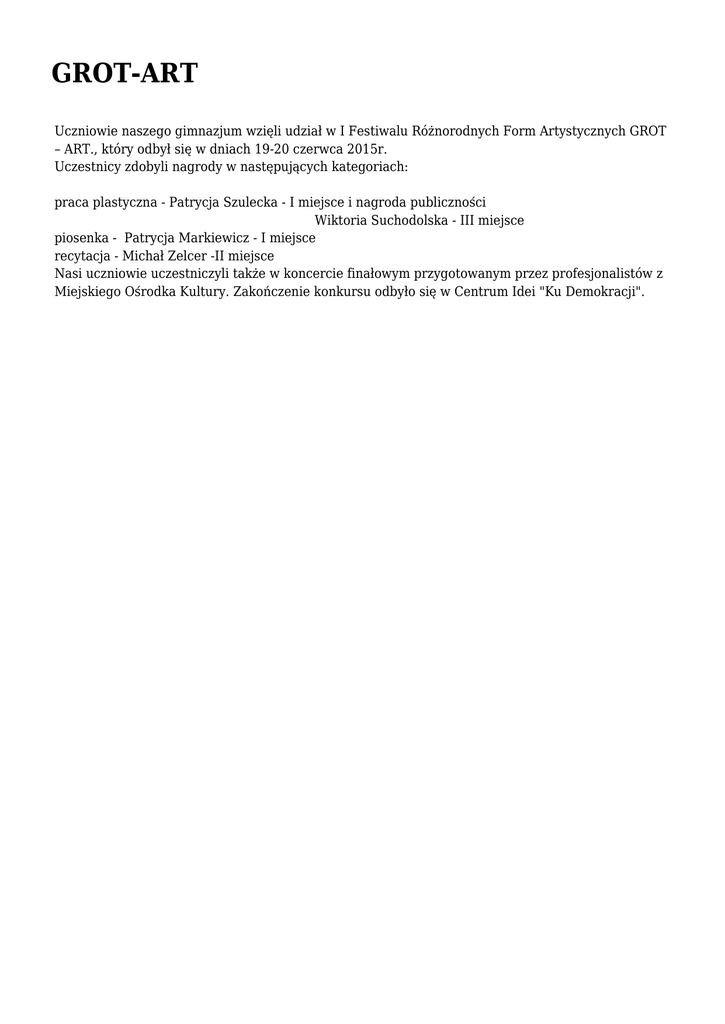 GROT-ART

Uczniowie naszego gimnazjum wzięli udział w I Festiwalu Różnorodnych Form Artystycznych GROT – ART., który odbył się w dniach 19-20 czerwca 2015r.
Uczestnicy zdobyli nagrody w następujących kategoriach:

praca plastyczna - Patrycja Szulecka - I miejsce i nagroda publiczności
Wiktoria Suchodolska - III miejsce
piosenka - Patrycja Markiewicz - I miejsce
recytacja - Michał Zelcer -II miejsce
Nasi uczniowie uczestniczyli także w koncercie finałowym przygotowanym przez profesjonalistów z Miejskiego Ośrodka Kultury. Zakończenie konkursu odbyło się w Centrum Idei "Ku Demokracji".